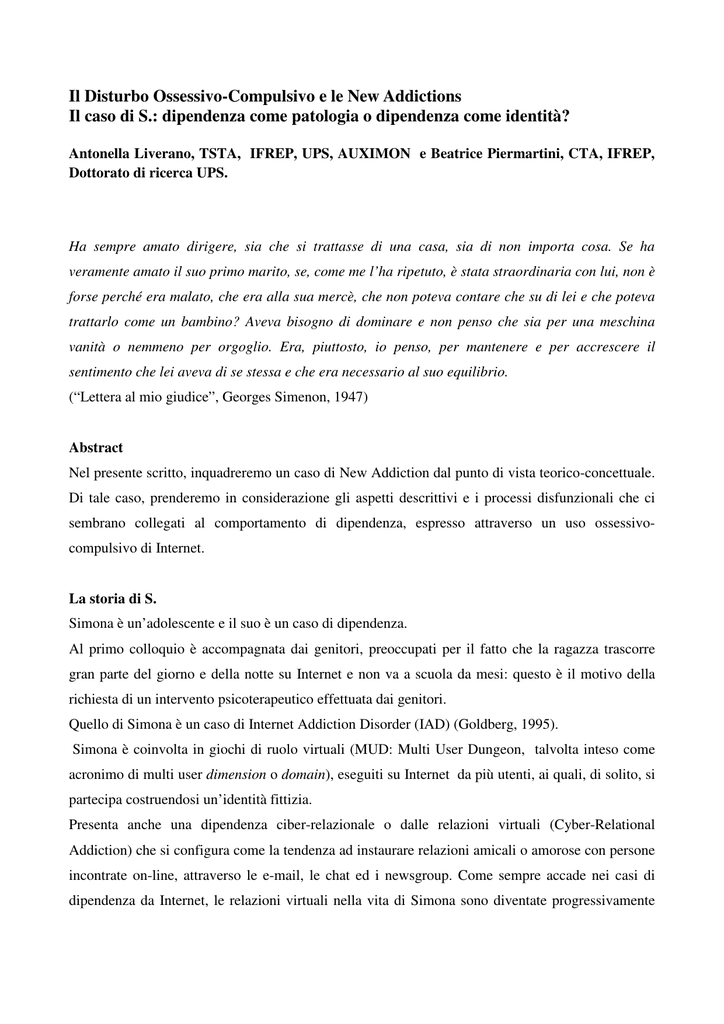 Il Disturbo Ossessivo-Compulsivo e le New Addictions
Il caso di S.: dipendenza come patologia o dipendenza come identità?

Antonella Liverano, TSTA, IFREP, UPS, AUXIMON e Beatrice Piermartini, CTA, IFREP, Dottorato di ricerca UPS.

Ha sempre amato dirigere, sia che si trattasse di una casa, sia di non importa cosa. Se ha veramente amato il suo primo marito, se, come me l'ha ripetuto, è stata straordinaria con lui, non è forse perché era malato, che era alla sua mercè, che non poteva contare che su di lei e che poteva trattarlo come un bambino? Aveva bisogno di dominare e non penso che sia per una meschina vanità o nemmeno per orgoglio. Era, piuttosto, io penso, per mantenere e per accrescere il sentimento che lei aveva di se stessa e che era necessario al suo equilibrio.
("Lettera al mio giudice", Georges Simenon, 1947)

Abstract
Nel presente scritto, inquadreremo un caso di New Addiction dal punto di vista teorico-concettuale. Di tale caso, prenderemo in considerazione gli aspetti descrittivi e i processi disfunzionali che ci sembrano collegati al comportamento di dipendenza, espresso attraverso un uso ossessivo-compulsivo di Internet.

La storia di S.
Simona è un'adolescente e il suo è un caso di dipendenza.
Al primo colloquio è accompagnata dai genitori, preoccupati per il fatto che la ragazza trascorre gran parte del giorno e della notte su Internet e non va a scuola da mesi: questo è il motivo della richiesta di un intervento psicoterapeutico effettuata dai genitori.
Quello di Simona è un caso di Internet Addiction Disorder (IAD) (Goldberg, 1995).
Simona è coinvolta in giochi di ruolo virtuali (MUD: Multi User Dungeon, talvolta inteso come acronimo di multi user dimension o domain), eseguiti su Internet da più utenti, ai quali, di solito, si partecipa costruendosi un'identità fittizia.
Presenta anche una dipendenza ciber-relazionale o dalle relazioni virtuali (Cyber-Relational Addiction) che si configura come la tendenza ad instaurare relazioni amicali o amorose con persone incontrate on-line, attraverso le e-mail, le chat ed i newsgroup. Come sempre accade nei casi di dipendenza da Internet, le relazioni virtuali nella vita di Simona sono diventate progressivamente